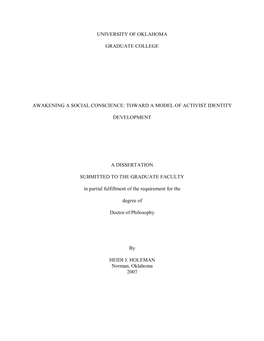 UNIVERSITY OF OKLAHOMA

GRADUATE COLLEGE

AWAKENING A SOCIAL CONSCIENCE: TOWARD A MODEL OF ACTIVIST IDENTITY DEVELOPMENT

A DISSERTATION

SUBMITTED TO THE GRADUATE FACULTY

in partial fulfillment of the requirement for the

degree of

Doctor of Philosophy

By

HEIDI J. HOLEMAN
Norman, Oklahoma
2007